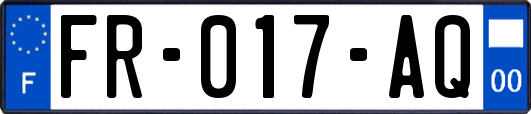 F
FR-017-AQ
00